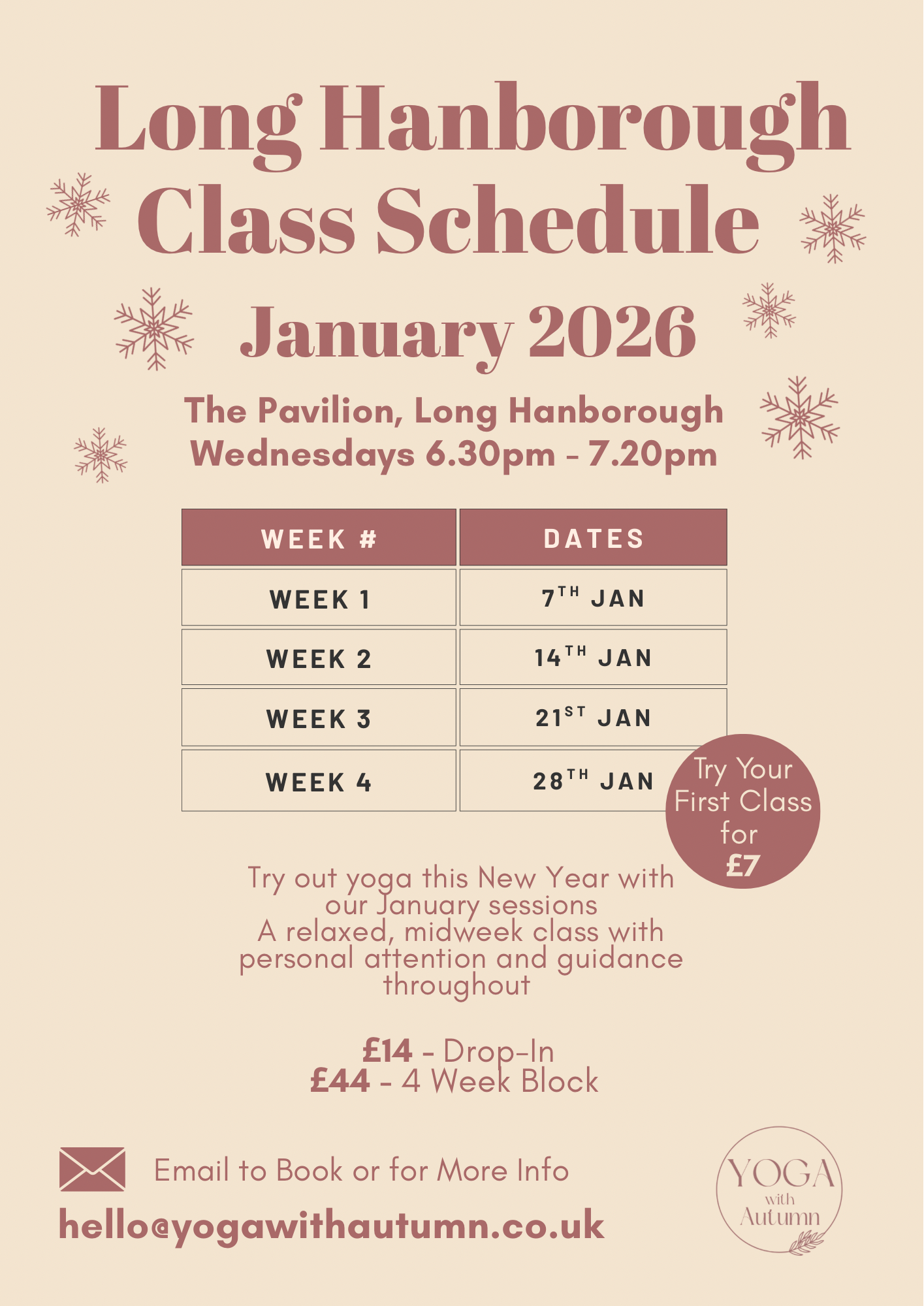 Long Hanborough Class Schedule

January 2026

The Pavilion, Long Hanborough
Wednesdays 6.30pm - 7.20pm

| WEEK # | DATES |
|---|---|
| WEEK 1 | 7TH JAN |
| WEEK 2 | 14TH JAN |
| WEEK 3 | 21ST JAN |
| WEEK 4 | 28TH JAN |

Try Your First Class for £7

Try out yoga this New Year with our January sessions
A relaxed, midweek class with personal attention and guidance throughout

£14 - Drop-In
£44 - 4 Week Block

Email to Book or for More Info
hello@yogawithautumn.co.uk

YOGA with Autumn